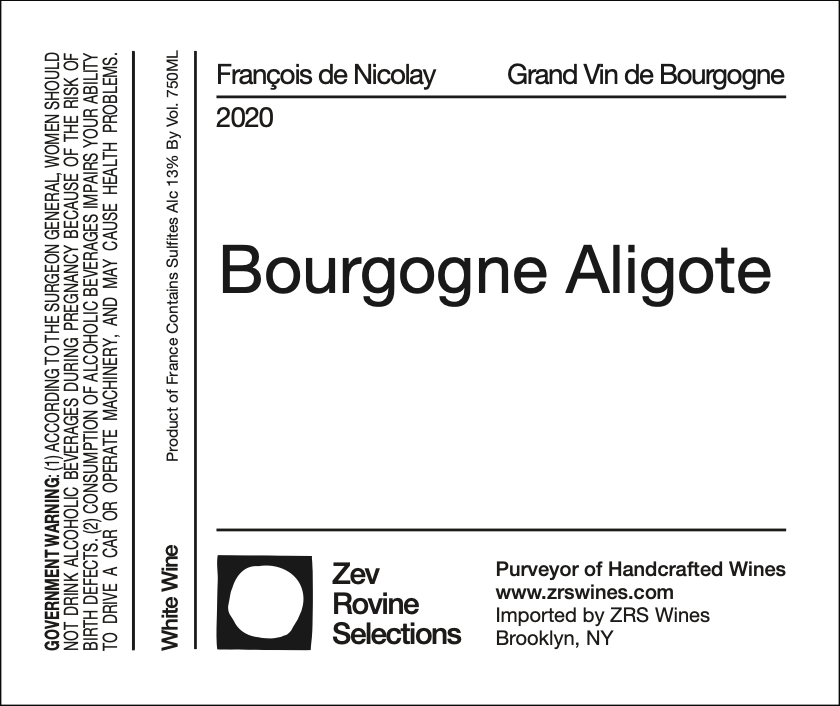 GOVERNMENT WARNING: (1) ACCORDING TO THE SURGEON GENERAL, WOMEN SHOULD NOT DRINK ALCOHOLIC BEVERAGES DURING PREGNANCY BECAUSE OF THE RISK OF BIRTH DEFECTS. (2) CONSUMPTION OF ALCOHOLIC BEVERAGES IMPAIRS YOUR ABILITY TO DRIVE A CAR OR OPERATE MACHINERY, AND MAY CAUSE HEALTH PROBLEMS.

White Wine

Product of France Contains Sulfites Alc 13% By Vol. 750ML

François de Nicolay

Grand Vin de Bourgogne

2020

Bourgogne Aligote

Zev
Rovine
Selections

Purveyor of Handcrafted Wines
www.zrswines.com
Imported by ZRS Wines
Brooklyn, NY